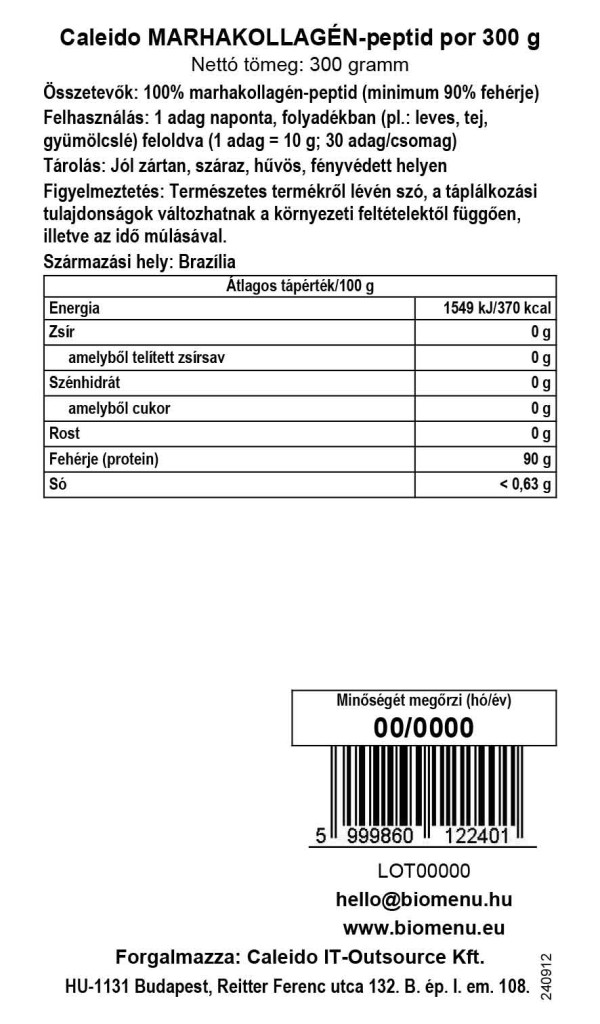 Caleido MARHAKOLLAGÉN-peptid por 300 g
Nettó tömeg: 300 gramm

Összetevők: 100% marhakollagén-peptid (minimum 90% fehérje)

Felhasználás: 1 adag naponta, folyadékban (pl.: leves, tej, gyümölcslé) feloldva (1 adag = 10 g; 30 adag/csomag)

Tárolás: Jól zártan, száraz, hűvös, fényvédett helyen

Figyelmeztetés: Természetes termékről lévén szó, a táplálkozási tulajdonságok változhatnak a környezeti feltételektől függően, illetve az idő múlásával.

Származási hely: Brazília

| Átlagos tápérték/100 g | |
|---|---|
| Energia | 1549 kJ/370 kcal |
| Zsír | 0 g |
| amelyből telített zsírsav | 0 g |
| Szénhidrát | 0 g |
| amelyből cukor | 0 g |
| Rost | 0 g |
| Fehérje (protein) | 90 g |
| Só | < 0,63 g |

Minőségét megőrzi (hó/év)
00/0000

5 999860 122401

LOT00000
hello@biomenu.hu
www.biomenu.eu
Forgalmazza: Caleido IT-Outsource Kft.
HU-1131 Budapest, Reitter Ferenc utca 132. B. ép. I. em. 108.

240912